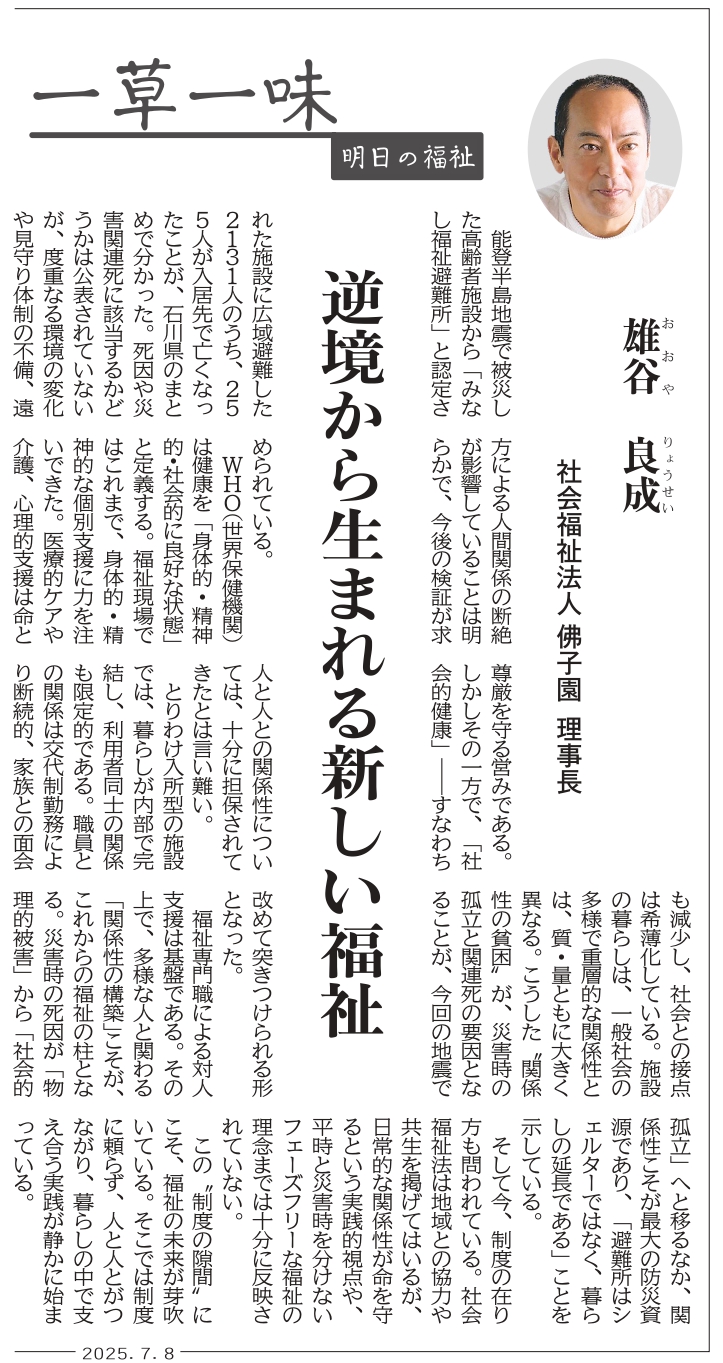 一草一味

明日の福祉

雄谷（おおや）　良成（りょうせい）

社会福祉法人 佛子園　理事長

逆境から生まれる新しい福祉

能登半島地震で被災した高齢者施設から「みなし福祉避難所」と認定された施設に広域避難した2131人のうち、255人が入居先で亡くなったことが、石川県のまとめで分かった。死因や災害関連死に該当するかどうかは公表されていないが、度重なる環境の変化や見守り体制の不備、遠方による人間関係の断絶が影響していることは明らかで、今後の検証が求められている。

WHO（世界保健機関）は健康を「身体的・精神的・社会的に良好な状態」と定義する。福祉現場ではこれまで、身体的・精神的な個別支援に力を注いできた。医療的ケアや介護、心理的支援は命と尊厳を守る営みである。しかしその一方で、「社会的健康」――すなわち人と人との関係性については、十分に担保されてきたとは言い難い。

とりわけ入所型の施設では、暮らしが内部で完結し、利用者同士の関係も限定的である。職員との関係は交代制勤務により断続的、家族との面会も減少し、社会との接点は希薄化している。施設の暮らしは、一般社会の多様で重層的な関係性とは、質・量ともに大きく異なる。こうした〝関係性の貧困〟が、災害時の孤立と関連死の要因となることが、今回の地震で改めて突きつけられる形となった。

福祉専門職による対人支援は基盤である。その上で、多様な人と関わる「関係性の構築」こそが、これからの福祉の柱となる。災害時の死因が「物理的被害」から「社会的孤立」へと移るなか、関係性こそが最大の防災資源であり、「避難所はシェルターではなく、暮らしの延長である」ことを示している。

そして今、制度の在り方も問われている。社会福祉法は地域との協力や共生を掲げてはいるが、日常的な関係性が命を守るという実践的視点や、平時と災害時を分けないフェーズフリーな福祉の理念までは十分に反映されていない。

この〝制度の隙間〟にこそ、福祉の未来が芽吹いている。そこでは制度に頼らず、人と人とがつながり、暮らしの中で支え合う実践が静かに始まっている。

2025. 7. 8